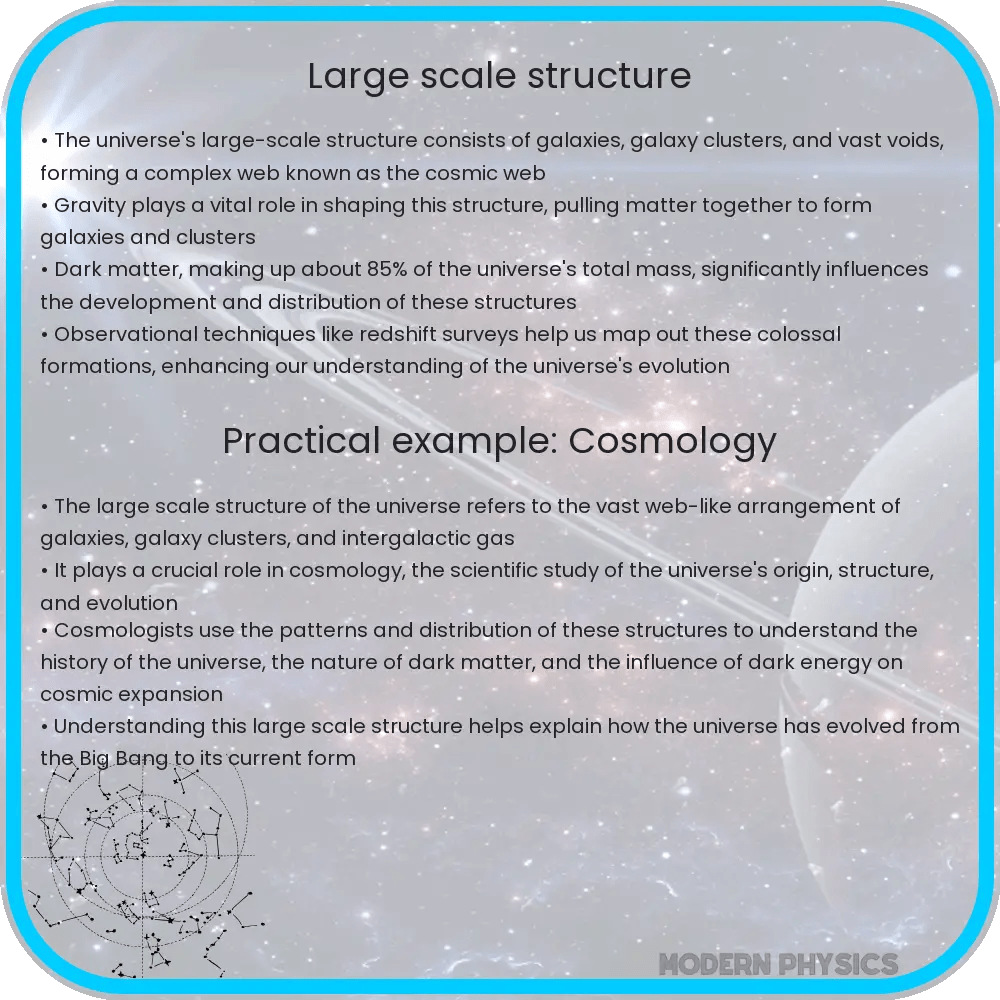 Large scale structure

• The universe's large-scale structure consists of galaxies, galaxy clusters, and vast voids, forming a complex web known as the cosmic web
• Gravity plays a vital role in shaping this structure, pulling matter together to form galaxies and clusters
• Dark matter, making up about 85% of the universe's total mass, significantly influences the development and distribution of these structures
• Observational techniques like redshift surveys help us map out these colossal formations, enhancing our understanding of the universe's evolution

Practical example: Cosmology

• The large scale structure of the universe refers to the vast web-like arrangement of galaxies, galaxy clusters, and intergalactic gas
• It plays a crucial role in cosmology, the scientific study of the universe's origin, structure, and evolution
• Cosmologists use the patterns and distribution of these structures to understand the history of the universe, the nature of dark matter, and the influence of dark energy on cosmic expansion
• Understanding this large scale structure helps explain how the universe has evolved from the Big Bang to its current form

MODERN PHYSICS